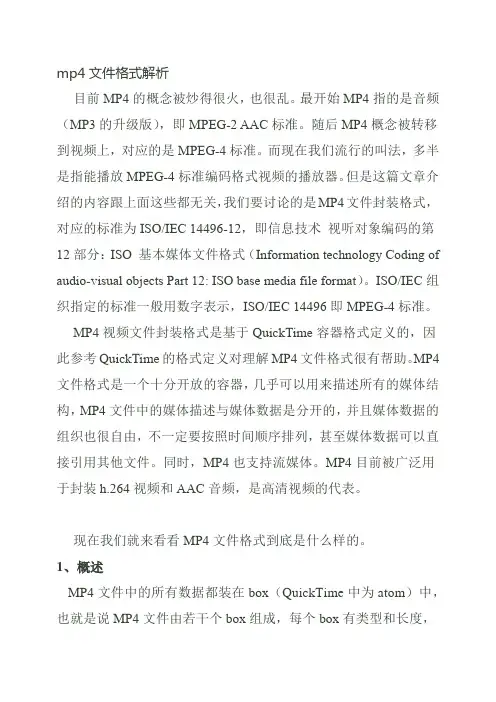 mp4 文件格式解析

目前 MP4 的概念被炒得很火，也很乱。最开始 MP4 指的是音频（MP3 的升级版），即 MPEG-2 AAC 标准。随后 MP4 概念被转移到视频上，对应的是 MPEG-4 标准。而现在我们流行的叫法，多半是指能播放 MPEG-4 标准编码格式视频的播放器。但是这篇文章介绍的内容跟上面这些都无关，我们要讨论的是 MP4 文件封装格式，对应的标准为 ISO/IEC 14496-12，即信息技术 视听对象编码的第 12 部分：ISO 基本媒体文件格式（Information technology Coding of audio-visual objects Part 12: ISO base media file format）。ISO/IEC 组织指定的标准一般用数字表示，ISO/IEC 14496 即 MPEG-4 标准。

MP4 视频文件封装格式是基于 QuickTime 容器格式定义的，因此参考 QuickTime 的格式定义对理解 MP4 文件格式很有帮助。MP4 文件格式是一个十分开放的容器，几乎可以用来描述所有的媒体结构，MP4 文件中的媒体描述与媒体数据是分开的，并且媒体数据的组织也很自由，不一定要按照时间顺序排列，甚至媒体数据可以直接引用其他文件。同时，MP4 也支持流媒体。MP4 目前被广泛用于封装 h.264 视频和 AAC 音频，是高清视频的代表。

现在我们就来看看 MP4 文件格式到底是什么样的。

1、概述

MP4 文件中的所有数据都装在 box（QuickTime 中为 atom）中，也就是说 MP4 文件由若干个 box 组成，每个 box 有类型和长度，